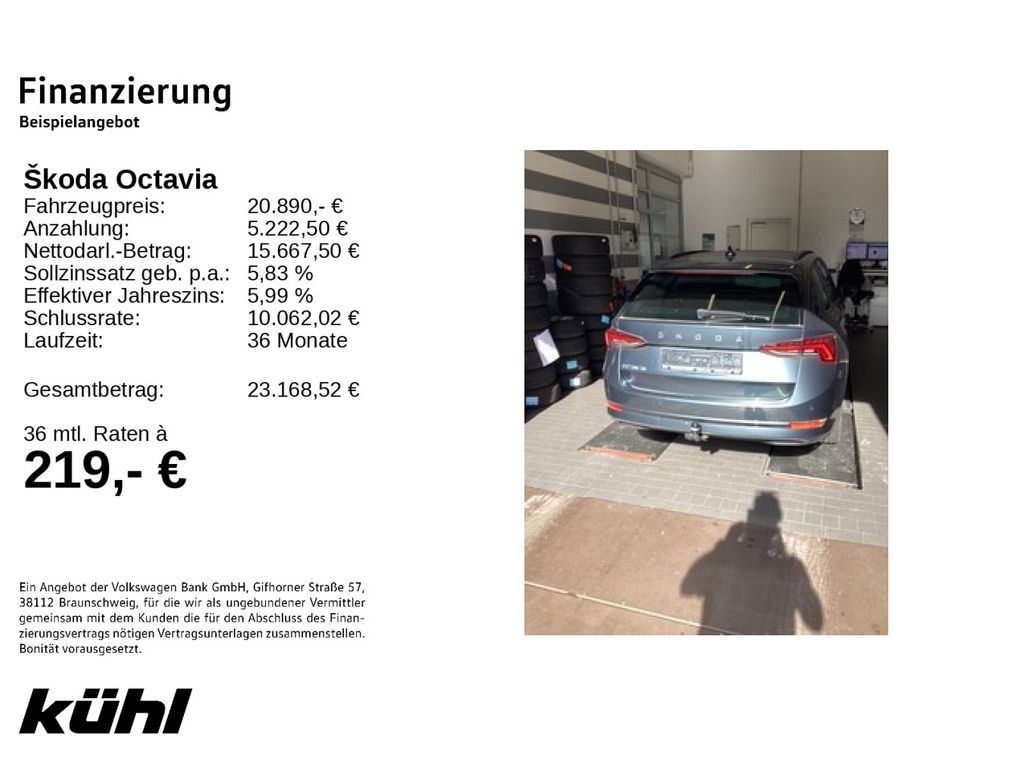 Finanzierung
Beispielangebot

Škoda Octavia
Fahrzeugpreis: 20.890,- €
Anzahlung: 5.222,50 €
Nettodarl.-Betrag: 15.667,50 €
Sollzinssatz geb. p.a.: 5,83 %
Effektiver Jahreszins: 5,99 %
Schlussrate: 10.062,02 €
Laufzeit: 36 Monate

Gesamtbetrag: 23.168,52 €

36 mtl. Raten à
219,- €

Ein Angebot der Volkswagen Bank GmbH, Gifhorner Straße 57, 38112 Braunschweig, für die wir als ungebundener Vermittler gemeinsam mit dem Kunden die für den Abschluss des Finanzierungsvertrags nötigen Vertragsunterlagen zusammenstellen. Bonität vorausgesetzt.

kühl

ŠKODA